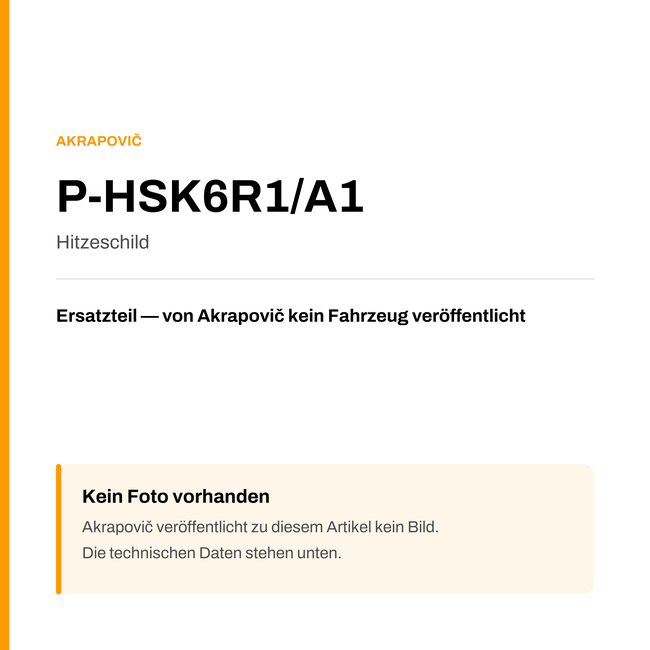 AKRAPOVIČ

P-HSK6R1/A1

Hitzeschild

Ersatzteil — von Akrapovič kein Fahrzeug veröffentlicht

Kein Foto vorhanden

Akrapovič veröffentlicht zu diesem Artikel kein Bild.
Die technischen Daten stehen unten.